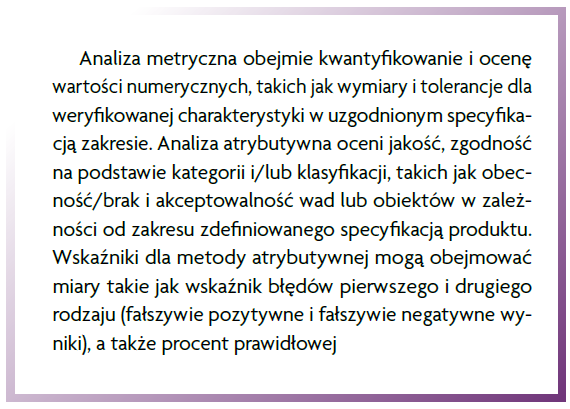 Analiza metryczna obejmie kwantyfikowanie i ocenę wartości numerycznych, takich jak wymiary i tolerancje dla weryfikowanej charakterystyki w uzgodnionym specyfikacją zakresie. Analiza atrybutywna oceni jakość, zgodność na podstawie kategorii i/lub klasyfikacji, takich jak obecność/brak i akceptowalność wad lub obiektów w zależności od zakresu zdefiniowanego specyfikacją produktu. Wskaźniki dla metody atrybutywnej mogą obejmować miary takie jak wskaźnik błędów pierwszego i drugiego rodzaju (fałszywie pozytywne i fałszywie negatywne wyniki), a także procent prawidłowej